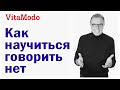 VitaModo

Как научиться говорить нет